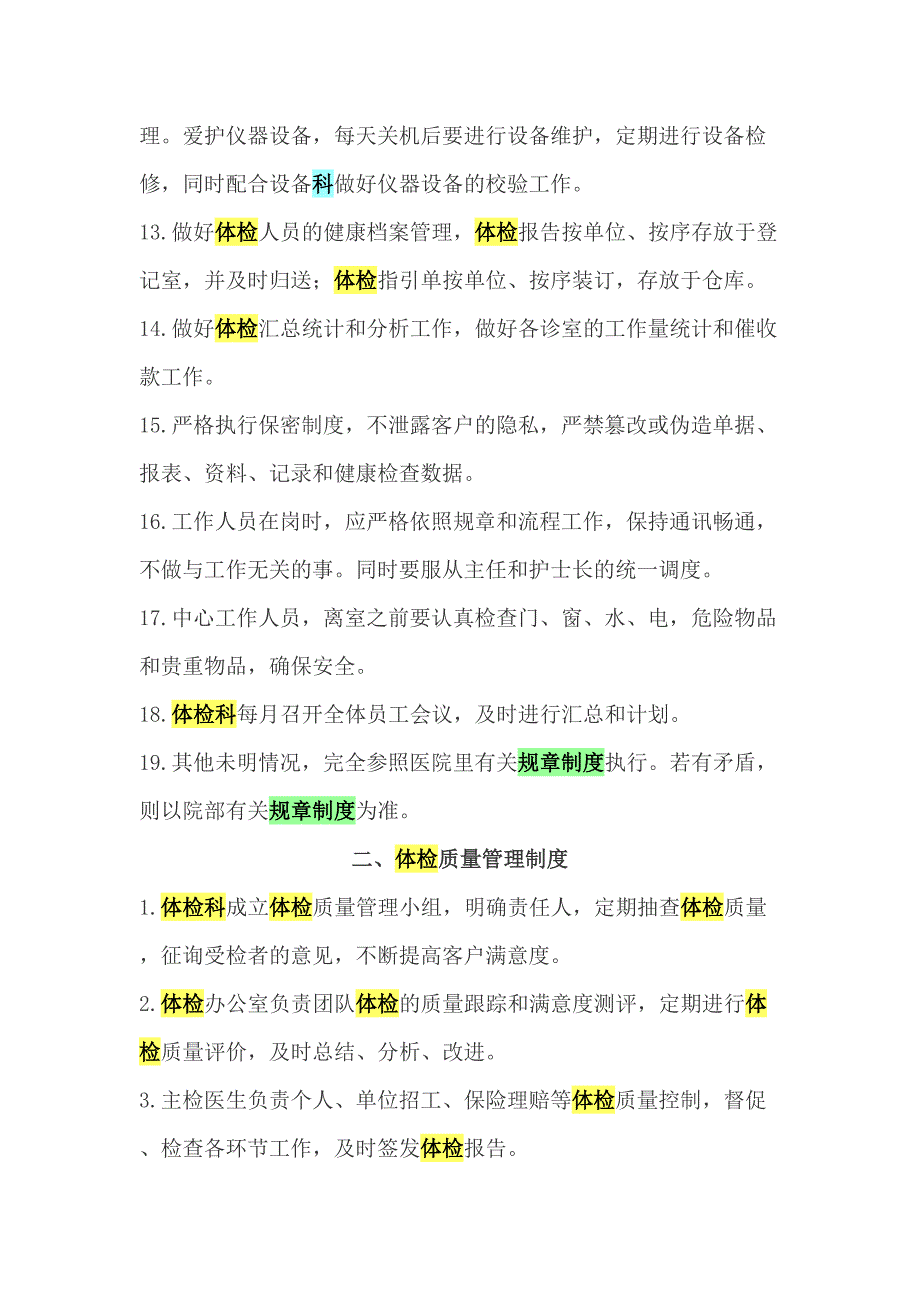 理。爱护仪器设备，每天关机后要进行设备维护，定期进行设备检修，同时配合设备科做好仪器设备的校验工作。

13.做好体检人员的健康档案管理，体检报告按单位、按序存放于登记室，并及时归送；体检指引单按单位、按序装订，存放于仓库。

14.做好体检汇总统计和分析工作，做好各诊室的工作量统计和催收款工作。

15.严格执行保密制度，不泄露客户的隐私，严禁篡改或伪造单据、报表、资料、记录和健康检查数据。

16.工作人员在岗时，应严格依照规章和流程工作，保持通讯畅通，不做与工作无关的事。同时要服从主任和护士长的统一调度。

17.中心工作人员，离室之前要认真检查门、窗、水、电，危险物品和贵重物品，确保安全。

18.体检科每月召开全体员工会议，及时进行汇总和计划。

19.其他未明情况，完全参照医院里有关规章制度执行。若有矛盾，则以院部有关规章制度为准。

二、体检质量管理制度

1.体检科成立体检质量管理小组，明确责任人，定期抽查体检质量，征询受检者的意见，不断提高客户满意度。

2.体检办公室负责团队体检的质量跟踪和满意度测评，定期进行体检质量评价，及时总结、分析、改进。

3.主检医生负责个人、单位招工、保险理赔等体检质量控制，督促、检查各环节工作，及时签发体检报告。